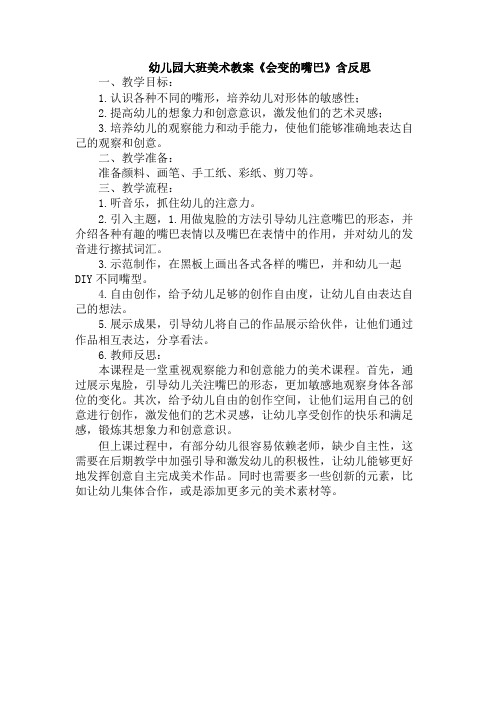 幼儿园大班美术教案《会变的嘴巴》含反思

一、教学目标：

1.认识各种不同的嘴形，培养幼儿对形体的敏感性；

2.提高幼儿的想象力和创意意识，激发他们的艺术灵感；

3.培养幼儿的观察能力和动手能力，使他们能够准确地表达自己的观察和创意。

二、教学准备：

准备颜料、画笔、手工纸、彩纸、剪刀等。

三、教学流程：

1.听音乐，抓住幼儿的注意力。

2.引入主题，1.用做鬼脸的方法引导幼儿注意嘴巴的形态，并介绍各种有趣的嘴巴表情以及嘴巴在表情中的作用，并对幼儿的发音进行擦拭词汇。

3.示范制作，在黑板上画出各式各样的嘴巴，并和幼儿一起DIY不同嘴型。

4.自由创作，给予幼儿足够的创作自由度，让幼儿自由表达自己的想法。

5.展示成果，引导幼儿将自己的作品展示给伙伴，让他们通过作品相互表达，分享看法。

6.教师反思：

本课程是一堂重视观察能力和创意能力的美术课程。首先，通过展示鬼脸，引导幼儿关注嘴巴的形态，更加敏感地观察身体各部位的变化。其次，给予幼儿自由的创作空间，让他们运用自己的创意进行创作，激发他们的艺术灵感，让幼儿享受创作的快乐和满足感，锻炼其想象力和创意意识。

但上课过程中，有部分幼儿很容易依赖老师，缺少自主性，这需要在后期教学中加强引导和激发幼儿的积极性，让幼儿能够更好地发挥创意自主完成美术作品。同时也需要多一些创新的元素，比如让幼儿集体合作，或是添加更多元的美术素材等。